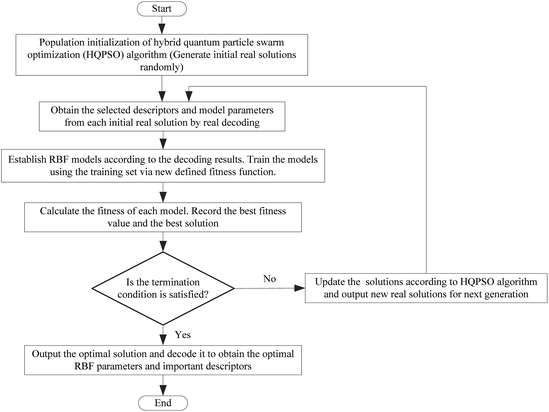 Start

Population initialization of hybrid quantum particle swarm optimization (HQPSO) algorithm (Generate initial real solutions randomly)

Obtain the selected descriptors and model parameters from each initial real solution by real decoding

Establish RBF models according to the decoding results. Train the models using the training set via new defined fitness function.

Calculate the fitness of each model. Record the best fitness value and the best solution

Is the termination condition is satisfied?

No

Update the solutions according to HQPSO algorithm and output new real solutions for next generation

Yes

Output the optimal solution and decode it to obtain the optimal RBF parameters and important descriptors

End